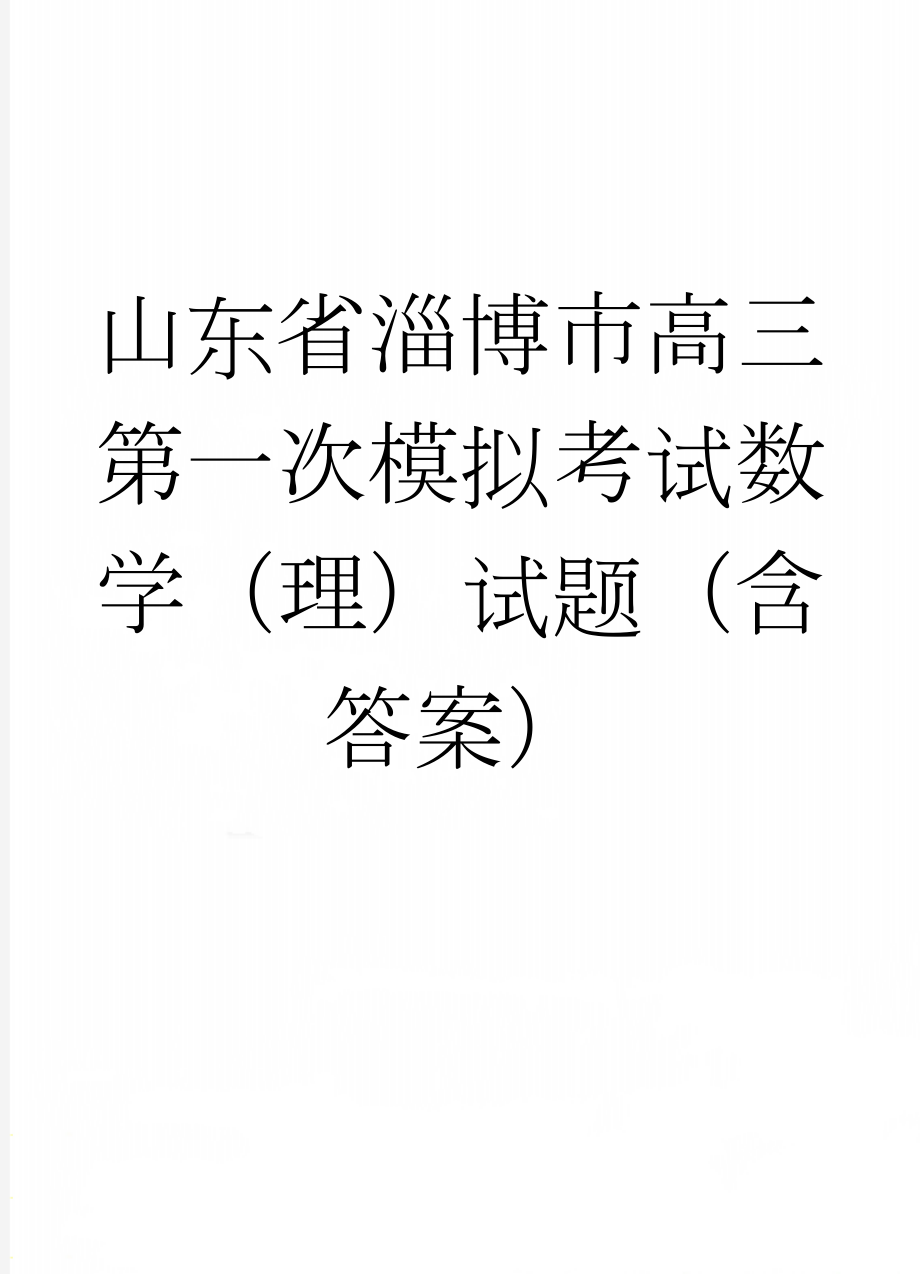 山东省淄博市高三第一次模拟考试数学（理）试题（含答案）